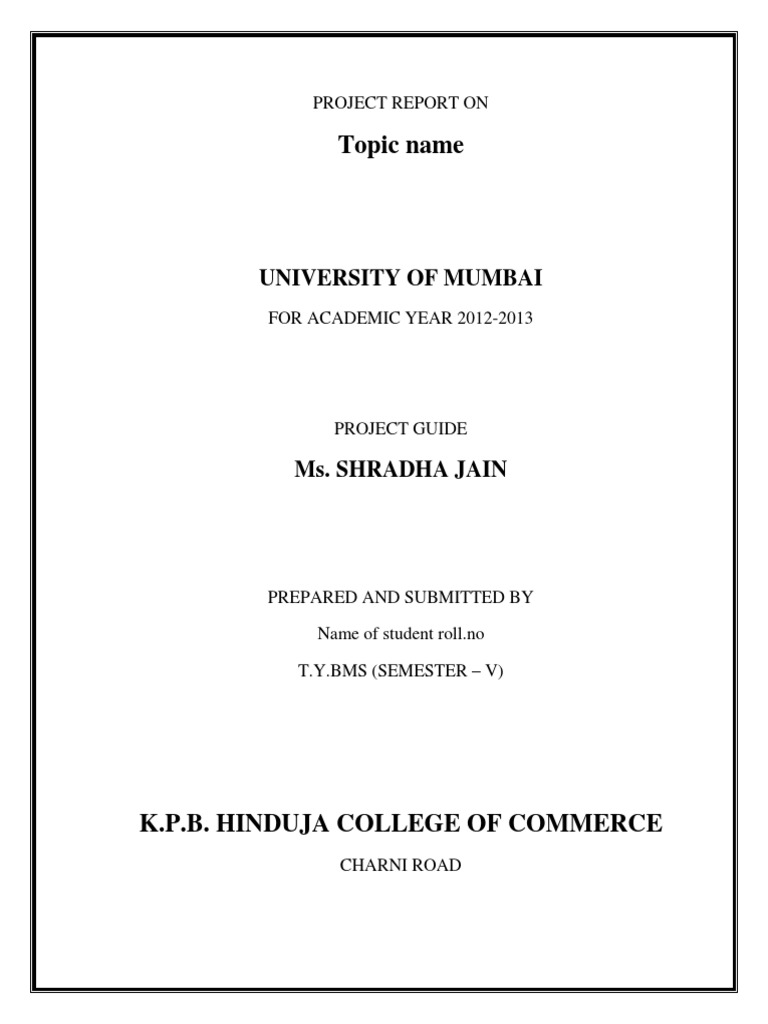 PROJECT REPORT ON

Topic name

UNIVERSITY OF MUMBAI

FOR ACADEMIC YEAR 2012-2013

PROJECT GUIDE

Ms. SHRADHA JAIN

PREPARED AND SUBMITTED BY

Name of student roll.no

T.Y.BMS (SEMESTER – V)

K.P.B. HINDUJA COLLEGE OF COMMERCE

CHARNI ROAD